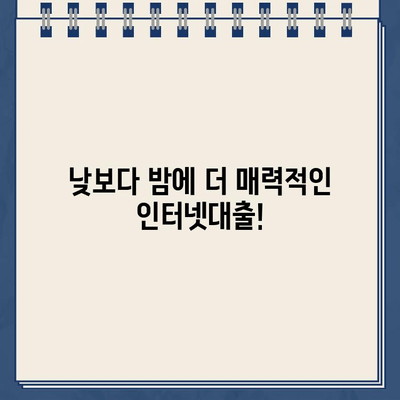 낮보다 밤에 더 매력적인 인터넷대출!